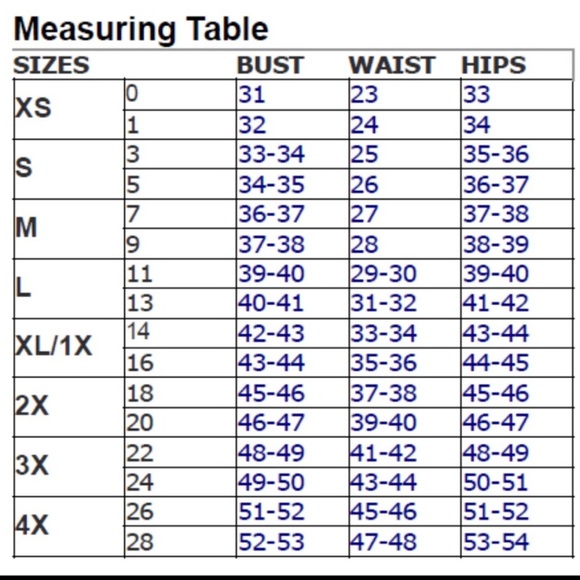 Measuring Table

| SIZES | | BUST | WAIST | HIPS |
|---|---|---|---|---|
| XS | 0 | 31 | 23 | 33 |
| | 1 | 32 | 24 | 34 |
| S | 3 | 33-34 | 25 | 35-36 |
| | 5 | 34-35 | 26 | 36-37 |
| M | 7 | 36-37 | 27 | 37-38 |
| | 9 | 37-38 | 28 | 38-39 |
| L | 11 | 39-40 | 29-30 | 39-40 |
| | 13 | 40-41 | 31-32 | 41-42 |
| XL/1X | 14 | 42-43 | 33-34 | 43-44 |
| | 16 | 43-44 | 35-36 | 44-45 |
| 2X | 18 | 45-46 | 37-38 | 45-46 |
| | 20 | 46-47 | 39-40 | 46-47 |
| 3X | 22 | 48-49 | 41-42 | 48-49 |
| | 24 | 49-50 | 43-44 | 50-51 |
| 4X | 26 | 51-52 | 45-46 | 51-52 |
| | 28 | 52-53 | 47-48 | 53-54 |